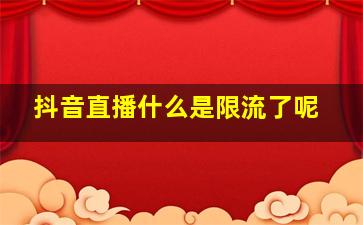 抖音直播什么是限流了呢